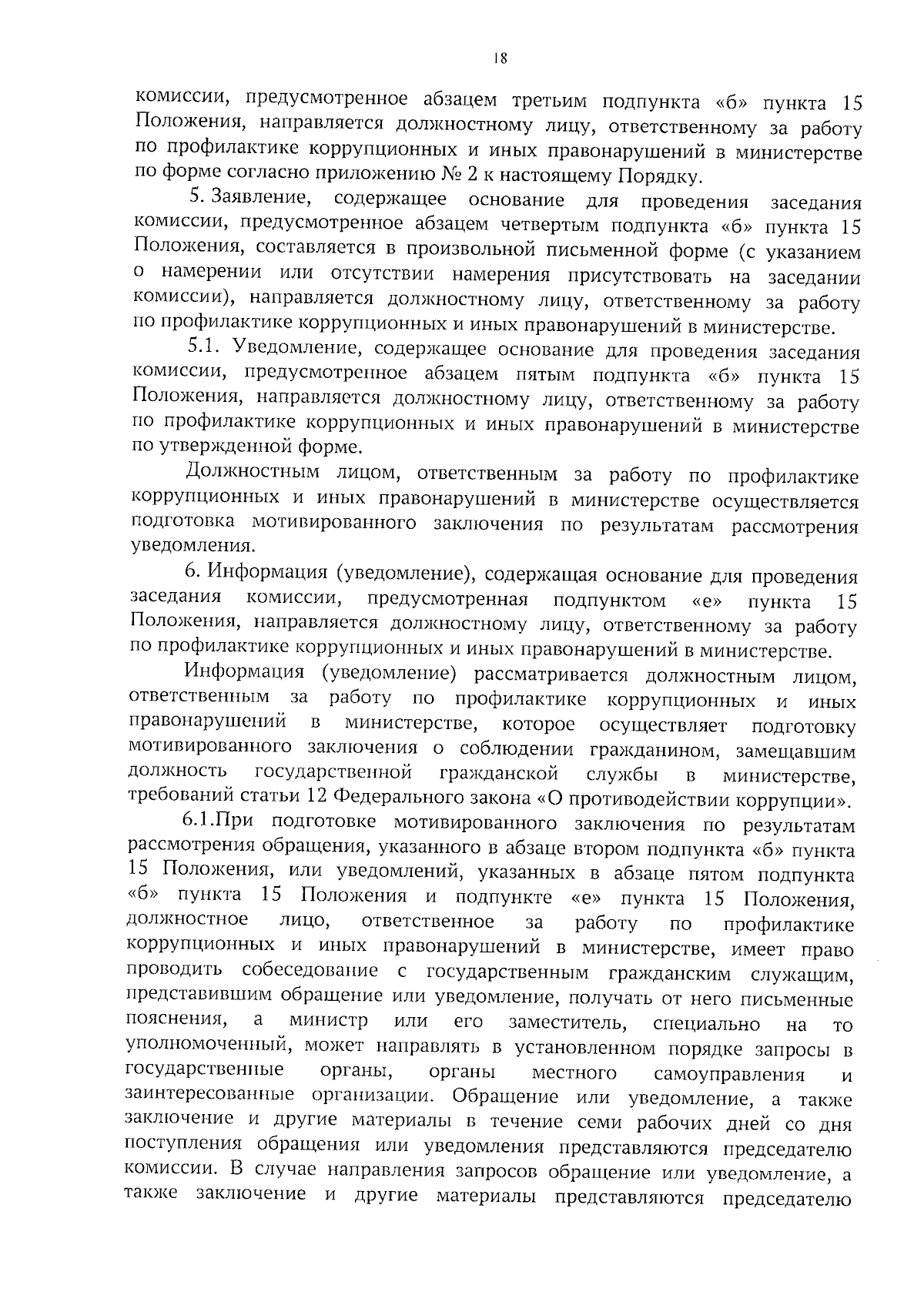 18

комиссии, предусмотренное абзацем третьим подпункта «б» пункта 15 Положения, направляется должностному лицу, ответственному за работу по профилактике коррупционных и иных правонарушений в министерстве по форме согласно приложению № 2 к настоящему Порядку.

5. Заявление, содержащее основание для проведения заседания комиссии, предусмотренное абзацем четвертым подпункта «б» пункта 15 Положения, составляется в произвольной письменной форме (с указанием о намерении или отсутствии намерения присутствовать на заседании комиссии), направляется должностному лицу, ответственному за работу по профилактике коррупционных и иных правонарушений в министерстве.

5.1. Уведомление, содержащее основание для проведения заседания комиссии, предусмотренное абзацем пятым подпункта «б» пункта 15 Положения, направляется должностному лицу, ответственному за работу по профилактике коррупционных и иных правонарушений в министерстве по утвержденной форме.

Должностным лицом, ответственным за работу по профилактике коррупционных и иных правонарушений в министерстве осуществляется подготовка мотивированного заключения по результатам рассмотрения уведомления.

6. Информация (уведомление), содержащая основание для проведения заседания комиссии, предусмотренная подпунктом «е» пункта 15 Положения, направляется должностному лицу, ответственному за работу по профилактике коррупционных и иных правонарушений в министерстве.

Информация (уведомление) рассматривается должностным лицом, ответственным за работу по профилактике коррупционных и иных правонарушений в министерстве, которое осуществляет подготовку мотивированного заключения о соблюдении гражданином, замещавшим должность государственной гражданской службы в министерстве, требований статьи 12 Федерального закона «О противодействии коррупции».

6.1.При подготовке мотивированного заключения по результатам рассмотрения обращения, указанного в абзаце втором подпункта «б» пункта 15 Положения, или уведомлений, указанных в абзаце пятом подпункта «б» пункта 15 Положения и подпункте «е» пункта 15 Положения, должностное лицо, ответственное за работу по профилактике коррупционных и иных правонарушений в министерстве, имеет право проводить собеседование с государственным гражданским служащим, представившим обращение или уведомление, получать от него письменные пояснения, а министр или его заместитель, специально на то уполномоченный, может направлять в установленном порядке запросы в государственные органы, органы местного самоуправления и заинтересованные организации. Обращение или уведомление, а также заключение и другие материалы в течение семи рабочих дней со дня поступления обращения или уведомления представляются председателю комиссии. В случае направления запросов обращение или уведомление, а также заключение и другие материалы представляются председателю